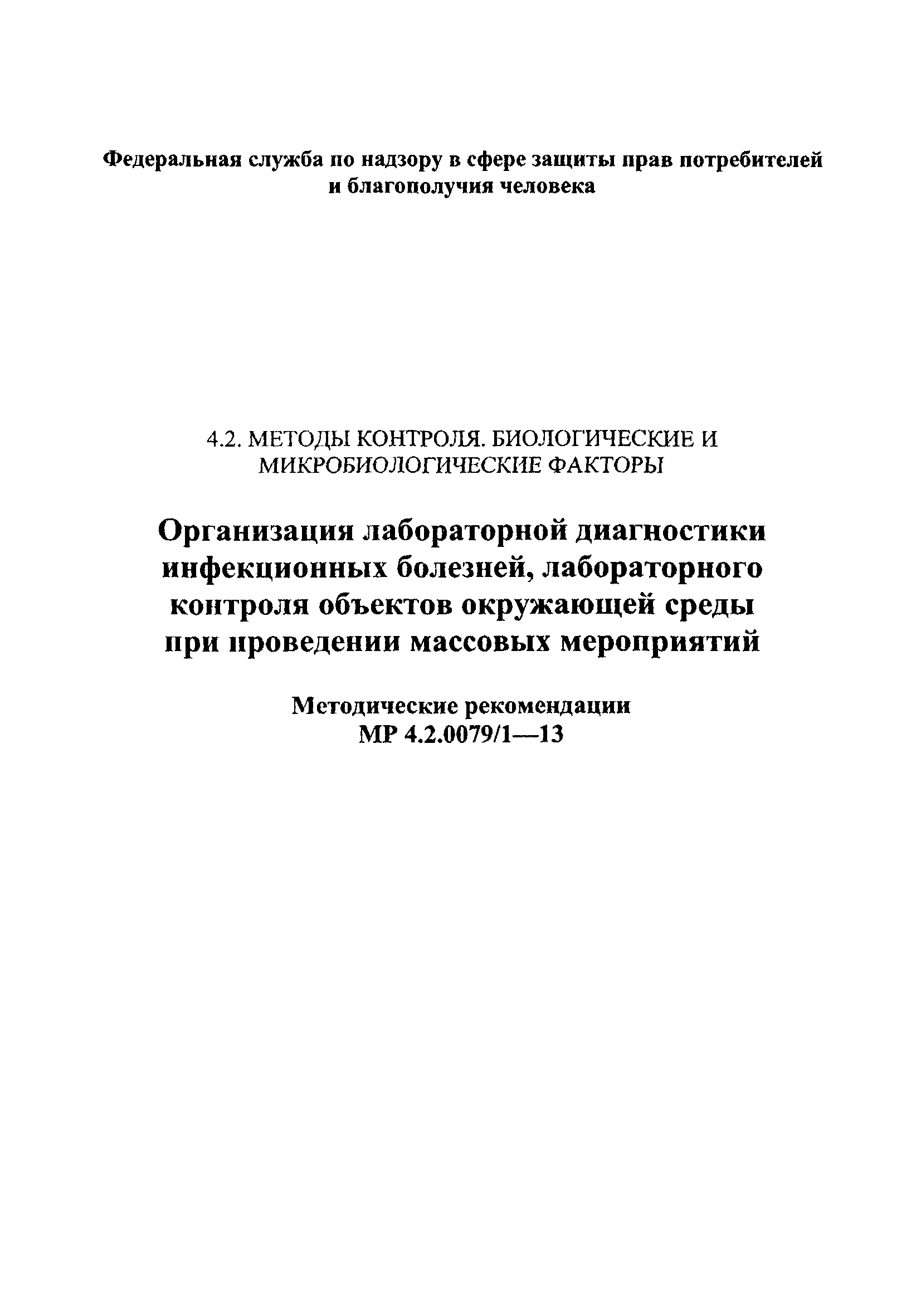 Федеральная служба по надзору в сфере защиты прав потребителей и благополучия человека

4.2. МЕТОДЫ КОНТРОЛЯ. БИОЛОГИЧЕСКИЕ И МИКРОБИОЛОГИЧЕСКИЕ ФАКТОРЫ

Организация лабораторной диагностики инфекционных болезней, лабораторного контроля объектов окружающей среды при проведении массовых мероприятий

Методические рекомендации
МР 4.2.0079/1—13